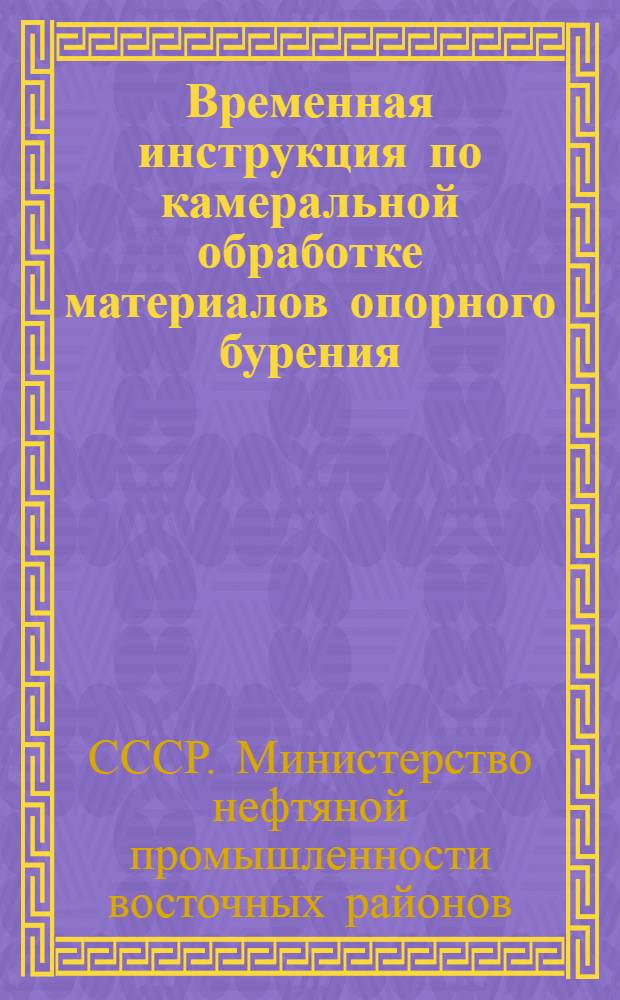 Временная инструкция по камеральной обработке материалов опорного бурения

СССР. Министерство нефтяной промышленности восточных районов